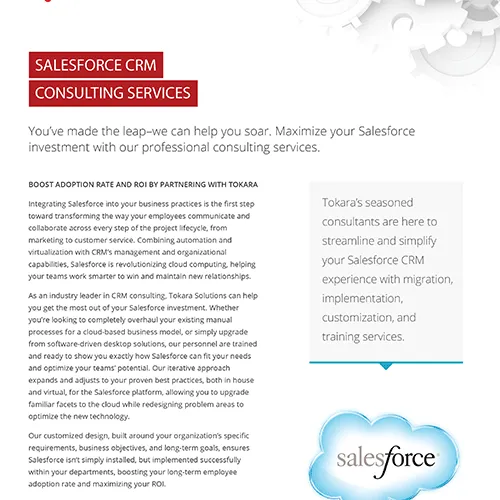 SALESFORCE CRM
CONSULTING SERVICES

You've made the leap–we can help you soar. Maximize your Salesforce investment with our professional consulting services.

BOOST ADOPTION RATE AND ROI BY PARTNERING WITH TOKARA

Integrating Salesforce into your business practices is the first step toward transforming the way your employees communicate and collaborate across every step of the project lifecycle, from marketing to customer service. Combining automation and virtualization with CRM's management and organizational capabilities, Salesforce is revolutionizing cloud computing, helping your teams work smarter to win and maintain new relationships.

As an industry leader in CRM consulting, Tokara Solutions can help you get the most out of your Salesforce investment. Whether you're looking to completely overhaul your existing manual processes for a cloud-based business model, or simply upgrade from software-driven desktop solutions, our personnel are trained and ready to show you exactly how Salesforce can fit your needs and optimize your teams' potential. Our iterative approach expands and adjusts to your proven best practices, both in house and virtual, for the Salesforce platform, allowing you to upgrade familiar facets to the cloud while redesigning problem areas to optimize the new technology.

Our customized design, built around your organization's specific requirements, business objectives, and long-term goals, ensures Salesforce isn't simply installed, but implemented successfully within your departments, boosting your long-term employee adoption rate and maximizing your ROI.

Tokara's seasoned consultants are here to streamline and simplify your Salesforce CRM experience with migration, implementation, customization, and training services.

salesforce